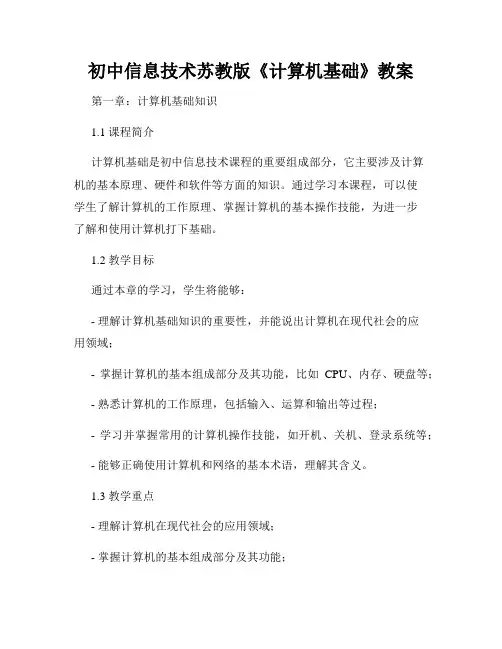 初中信息技术苏教版《计算机基础》教案

第一章：计算机基础知识

1.1 课程简介

计算机基础是初中信息技术课程的重要组成部分，它主要涉及计算机的基本原理、硬件和软件等方面的知识。通过学习本课程，可以使学生了解计算机的工作原理、掌握计算机的基本操作技能，为进一步了解和使用计算机打下基础。

1.2 教学目标

通过本章的学习，学生将能够：

- 理解计算机基础知识的重要性，并能说出计算机在现代社会的应用领域；

- 掌握计算机的基本组成部分及其功能，比如 CPU、内存、硬盘等；

- 熟悉计算机的工作原理，包括输入、运算和输出等过程；

- 学习并掌握常用的计算机操作技能，如开机、关机、登录系统等；

- 能够正确使用计算机和网络的基本术语，理解其含义。

1.3 教学重点

- 理解计算机在现代社会的应用领域；

- 掌握计算机的基本组成部分及其功能；